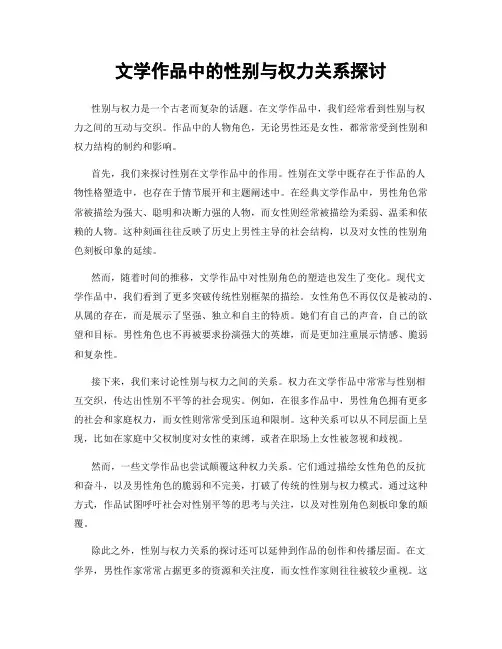 文学作品中的性别与权力关系探讨

性别与权力是一个古老而复杂的话题。在文学作品中，我们经常看到性别与权力之间的互动与交织。作品中的人物角色，无论男性还是女性，都常常受到性别和权力结构的制约和影响。

首先，我们来探讨性别在文学作品中的作用。性别在文学中既存在于作品的人物性格塑造中，也存在于情节展开和主题阐述中。在经典文学作品中，男性角色常常被描绘为强大、聪明和决断力强的人物，而女性则经常被描绘为柔弱、温柔和依赖的人物。这种刻画往往反映了历史上男性主导的社会结构，以及对女性的性别角色刻板印象的延续。

然而，随着时间的推移，文学作品中对性别角色的塑造也发生了变化。现代文学作品中，我们看到了更多突破传统性别框架的描绘。女性角色不再仅仅是被动的、从属的存在，而是展示了坚强、独立和自主的特质。她们有自己的声音，自己的欲望和目标。男性角色也不再被要求扮演强大的英雄，而是更加注重展示情感、脆弱和复杂性。

接下来，我们来讨论性别与权力之间的关系。权力在文学作品中常常与性别相互交织，传达出性别不平等的社会现实。例如，在很多作品中，男性角色拥有更多的社会和家庭权力，而女性则常常受到压迫和限制。这种关系可以从不同层面上呈现，比如在家庭中父权制度对女性的束缚，或者在职场上女性被忽视和歧视。

然而，一些文学作品也尝试颠覆这种权力关系。它们通过描绘女性角色的反抗和奋斗，以及男性角色的脆弱和不完美，打破了传统的性别与权力模式。通过这种方式，作品试图呼吁社会对性别平等的思考与关注，以及对性别角色刻板印象的颠覆。

除此之外，性别与权力关系的探讨还可以延伸到作品的创作和传播层面。在文学界，男性作家常常占据更多的资源和关注度，而女性作家则往往被较少重视。这